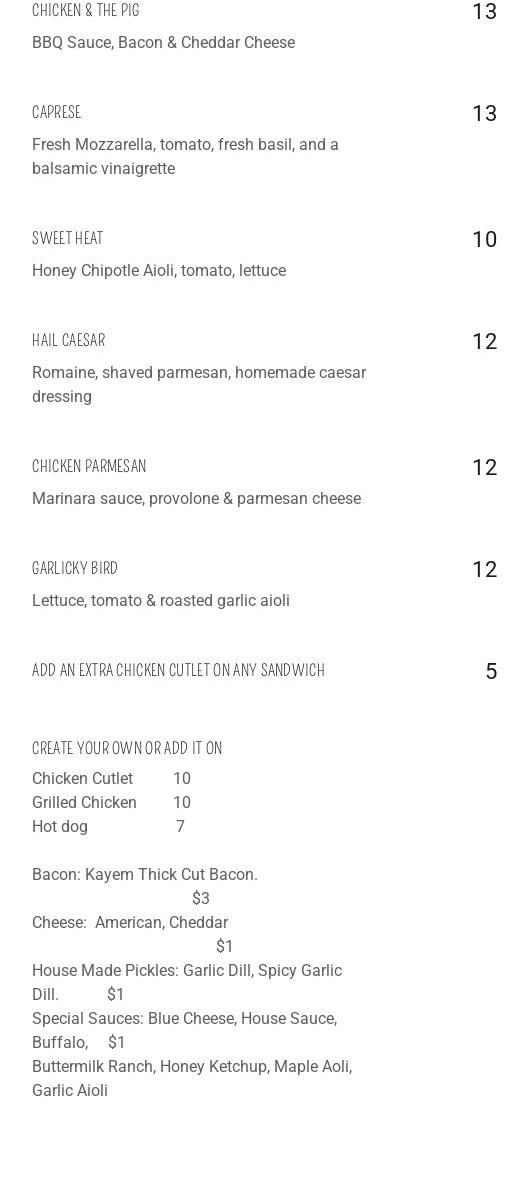 CHICKEN & THE PIG
13
BBQ Sauce, Bacon & Cheddar Cheese

CAPRESE
13
Fresh Mozzarella, tomato, fresh basil, and a balsamic vinaigrette

SWEET HEAT
10
Honey Chipotle Aioli, tomato, lettuce

HAIL CAESAR
12
Romaine, shaved parmesan, homemade caesar dressing

CHICKEN PARMESAN
12
Marinara sauce, provolone & parmesan cheese

GARLICKY BIRD
12
Lettuce, tomato & roasted garlic aioli

ADD AN EXTRA CHICKEN CUTLET ON ANY SANDWICH
5

CREATE YOUR OWN OR ADD IT ON
Chicken Cutlet 10
Grilled Chicken 10
Hot dog 7

Bacon: Kayem Thick Cut Bacon.
$3
Cheese: American, Cheddar
$1
House Made Pickles: Garlic Dill, Spicy Garlic Dill. $1
Special Sauces: Blue Cheese, House Sauce, Buffalo, $1
Buttermilk Ranch, Honey Ketchup, Maple Aoli, Garlic Aioli